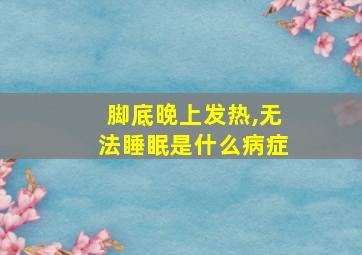 脚底晚上发热,无法睡眠是什么病症